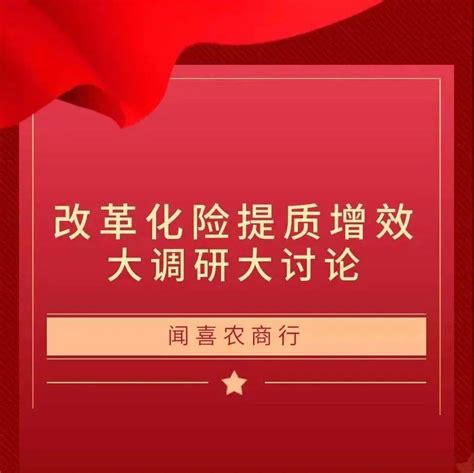 改革化险提质增效
大调研大讨论

闻喜农商行